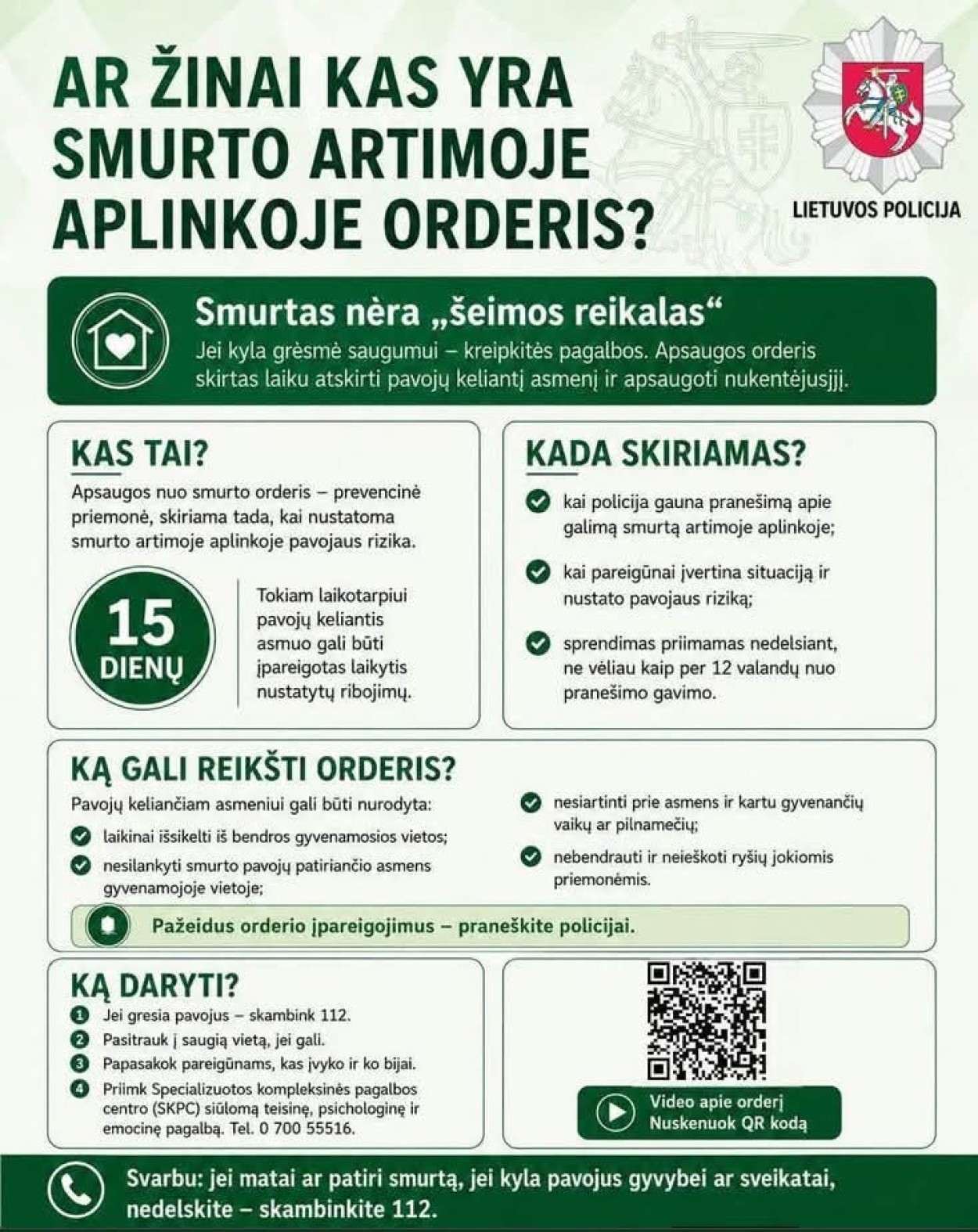 AR ŽINAI KAS YRA SMURTO ARTIMOJE APLINKOJE ORDERIS?

LIETUVOS POLICIJA

Smurtas nėra „šeimos reikalas“
Jei kyla grėsmė saugumui – kreipkitės pagalbos. Apsaugos orderis skirtas laiku atskirti pavojų keliantį asmenį ir apsaugoti nukentėjusįjį.

KAS TAI?
Apsaugos nuo smurto orderis – prevencinė priemonė, skiriama tada, kai nustatoma smurto artimoje aplinkoje pavojaus rizika.

15 DIENŲ

Tokiam laikotarpiui pavojų keliantis asmuo gali būti įpareigotas laikytis nustatytų ribojimų.

KADA SKIRIAMAS?
kai policija gauna pranešimą apie galimą smurtą artimoje aplinkoje;
kai pareigūnai įvertina situaciją ir nustato pavojaus riziką;
sprendimas priimamas nedelsiant, ne vėliau kaip per 12 valandų nuo pranešimo gavimo.

KĄ GALI REIKŠTI ORDERIS?
Pavojų keliančiam asmeniui gali būti nurodyta:
laikinai išsikelti iš bendros gyvenamosios vietos;
nesilankyti smurto pavojų patiriančio asmens gyvenamojoje vietoje;
nesiartinti prie asmens ir kartu gyvenančių vaikų ar pilnamečių;
nebendrauti ir neieškoti ryšių jokiomis priemonėmis.

Pažeidus orderio įpareigojimus – praneškite policijai.

KĄ DARYTI?
1 Jei gresia pavojus – skambink 112.
2 Pasitrauk į saugią vietą, jei gali.
3 Papasakok pareigūnams, kas įvyko ir ko bijai.
4 Priimk Specializuotos kompleksinės pagalbos centro (SKPC) siūlomą teisinę, psichologinę ir emocinę pagalbą. Tel. 0 700 55516.

Video apie orderį
Nuskenuok QR kodą

Svarbu: jei matai ar patiri smurtą, jei kyla pavojus gyvybei ar sveikatai, nedelskite – skambinkite 112.